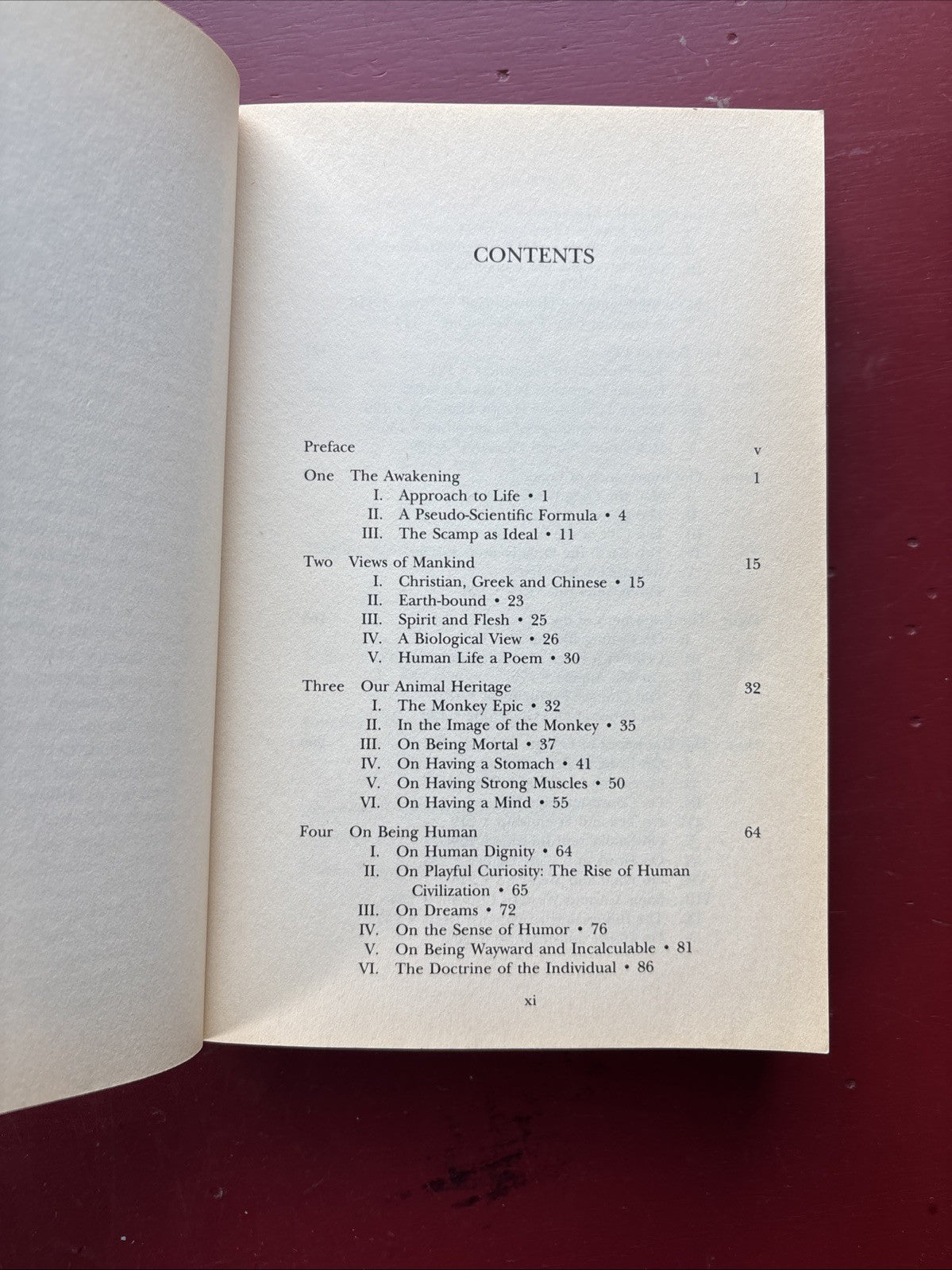 CONTENTS

Preface v

One The Awakening 1
I. Approach to Life • 1
II. A Pseudo-Scientific Formula • 4
III. The Scamp as Ideal • 11

Two Views of Mankind 15
I. Christian, Greek and Chinese • 15
II. Earth-bound • 23
III. Spirit and Flesh • 25
IV. A Biological View • 26
V. Human Life a Poem • 30

Three Our Animal Heritage 32
I. The Monkey Epic • 32
II. In the Image of the Monkey • 35
III. On Being Mortal • 37
IV. On Having a Stomach • 41
V. On Having Strong Muscles • 50
VI. On Having a Mind • 55

Four On Being Human 64
I. On Human Dignity • 64
II. On Playful Curiosity: The Rise of Human Civilization • 65
III. On Dreams • 72
IV. On the Sense of Humor • 76
V. On Being Wayward and Incalculable • 81
VI. The Doctrine of the Individual • 86

xi